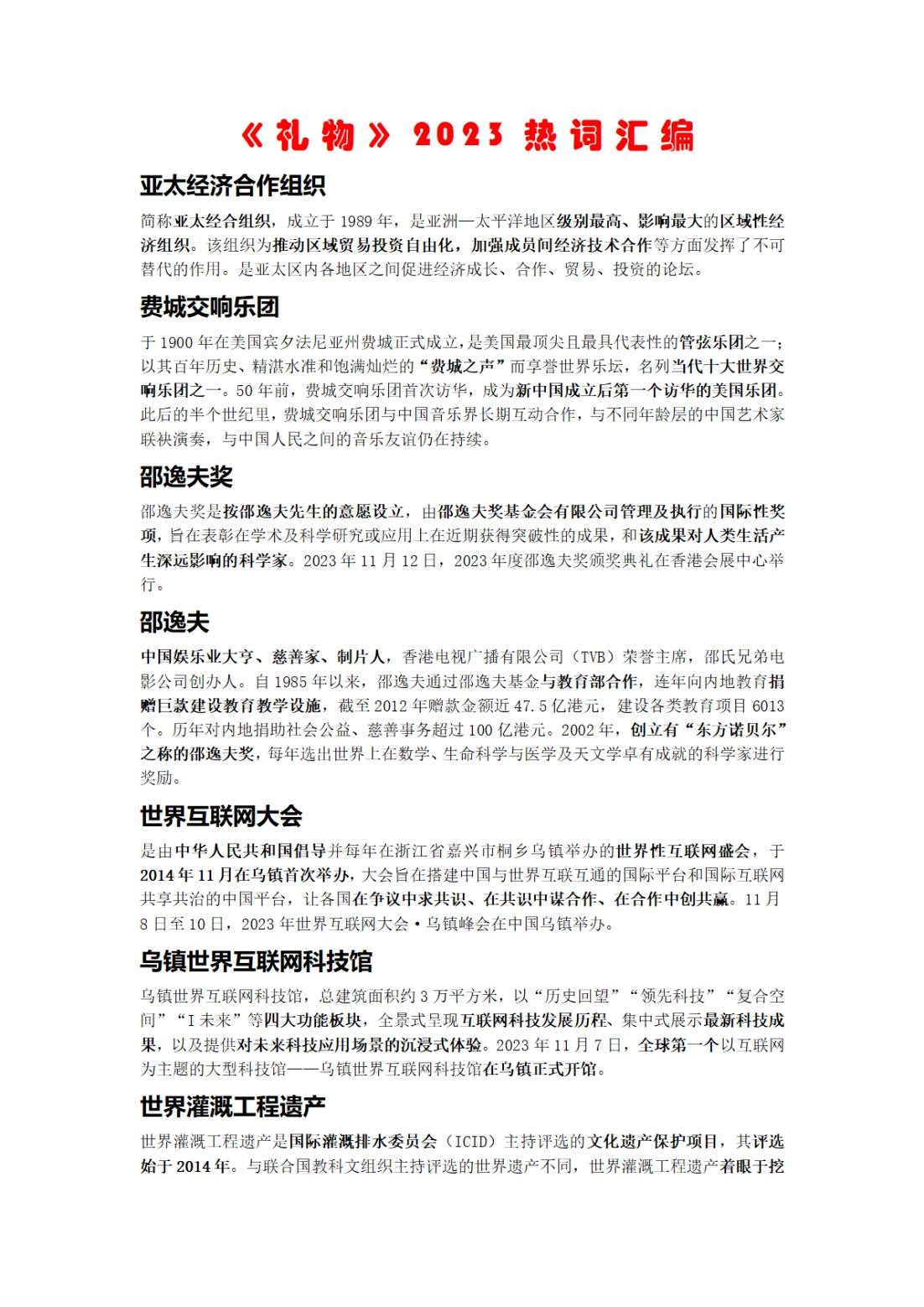 《礼物》2023 热词汇编

亚太经济合作组织

简称亚太经合组织，成立于 1989 年，是亚洲—太平洋地区级别最高、影响最大的区域性经济组织。该组织为推动区域贸易投资自由化，加强成员间经济技术合作等方面发挥了不可替代的作用。是亚太区内各地区之间促进经济成长、合作、贸易、投资的论坛。

费城交响乐团

于 1900 年在美国宾夕法尼亚州费城正式成立，是美国最顶尖且最具代表性的管弦乐团之一；以其百年历史、精湛水准和饱满灿烂的“费城之声”而享誉世界乐坛，名列当代十大世界交响乐团之一。50 年前，费城交响乐团首次访华，成为新中国成立后第一个访华的美国乐团。此后的半个世纪里，费城交响乐团与中国音乐界长期互动合作，与不同年龄层的中国艺术家联袂演奏，与中国人民之间的音乐友谊仍在持续。

邵逸夫奖

邵逸夫奖是按邵逸夫先生的意愿设立，由邵逸夫奖基金会有限公司管理及执行的国际性奖项，旨在表彰在学术及科学研究或应用上在近期获得突破性的成果，和该成果对人类生活产生深远影响的科学家。2023 年 11 月 12 日，2023 年度邵逸夫奖颁奖典礼在香港会展中心举行。

邵逸夫

中国娱乐业大亨、慈善家、制片人，香港电视广播有限公司（TVB）荣誉主席，邵氏兄弟电影公司创办人。自 1985 年以来，邵逸夫通过邵逸夫基金与教育部合作，连年向内地教育捐赠巨款建设教育教学设施，截至 2012 年赠款金额近 47.5 亿港元，建设各类教育项目 6013 个。历年对内地捐助社会公益、慈善事务超过 100 亿港元。2002 年，创立有“东方诺贝尔”之称的邵逸夫奖，每年选出世界上在数学、生命科学与医学及天文学卓有成就的科学家进行奖励。

世界互联网大会

是由中华人民共和国倡导并每年在浙江省嘉兴市桐乡乌镇举办的世界性互联网盛会，于 2014 年 11 月在乌镇首次举办，大会旨在搭建中国与世界互联互通的国际平台和国际互联网共享共治的中国平台，让各国在争议中求共识、在共识中谋合作、在合作中创共赢。11 月 8 日至 10 日，2023 年世界互联网大会·乌镇峰会在中国乌镇举办。

乌镇世界互联网科技馆

乌镇世界互联网科技馆，总建筑面积约 3 万平方米，以“历史回望”“领先科技”“复合空间”“I 未来”等四大功能板块，全景式呈现互联网科技发展历程、集中式展示最新科技成果，以及提供对未来科技应用场景的沉浸式体验。2023 年 11 月 7 日，全球第一个以互联网为主题的大型科技馆——乌镇世界互联网科技馆在乌镇正式开馆。

世界灌溉工程遗产

世界灌溉工程遗产是国际灌溉排水委员会（ICID）主持评选的文化遗产保护项目，其评选始于 2014 年。与联合国教科文组织主持评选的世界遗产不同，世界灌溉工程遗产着眼于挖